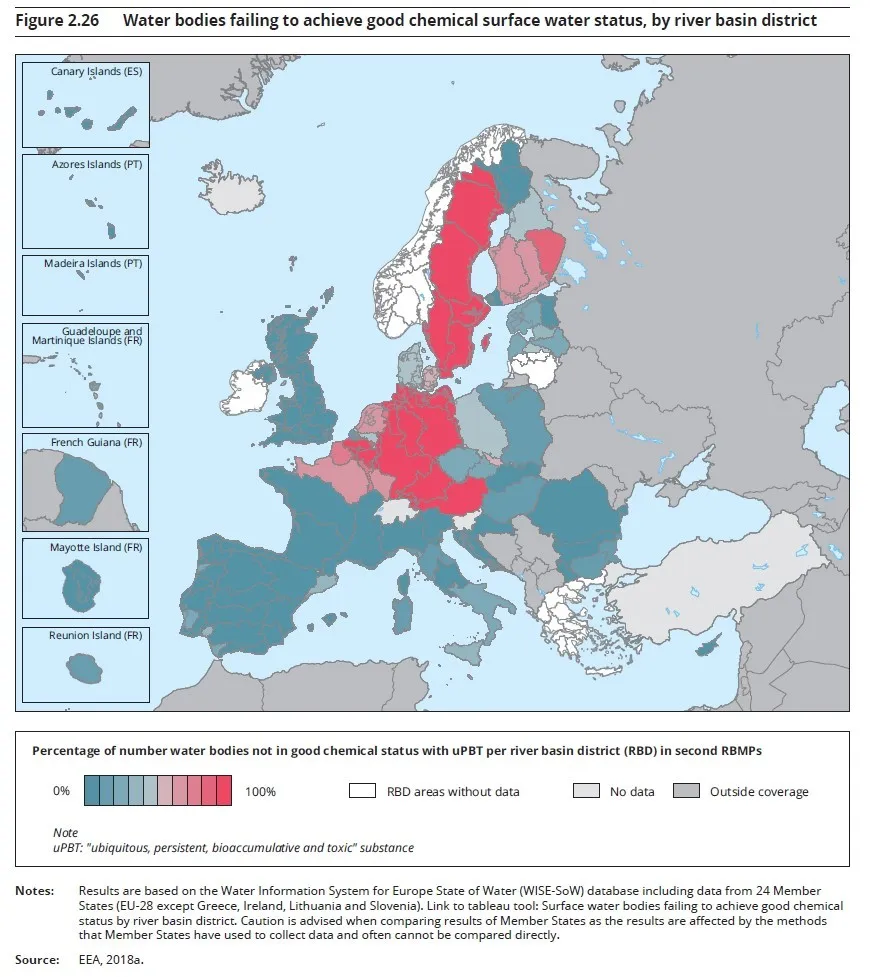 Figure 2.26 Water bodies failing to achieve good chemical surface water status, by river basin district

Canary Islands (ES)

Azores Islands (PT)

Madeira Islands (PT)

Guadeloupe and Martinique Islands (FR)

French Guiana (FR)

Mayotte Island (FR)

Reunion Island (FR)

Percentage of number water bodies not in good chemical status with uPBT per river basin district (RBD) in second RBMPs

0% 100%

RBD areas without data

No data

Outside coverage

Note
uPBT: "ubiquitous, persistent, bioaccumulative and toxic" substance

Notes: Results are based on the Water Information System for Europe State of Water (WISE-SoW) database including data from 24 Member States (EU-28 except Greece, Ireland, Lithuania and Slovenia). Link to tableau tool: Surface water bodies failing to achieve good chemical status by river basin district. Caution is advised when comparing results of Member States as the results are affected by the methods that Member States have used to collect data and often cannot be compared directly.

Source: EEA, 2018a.